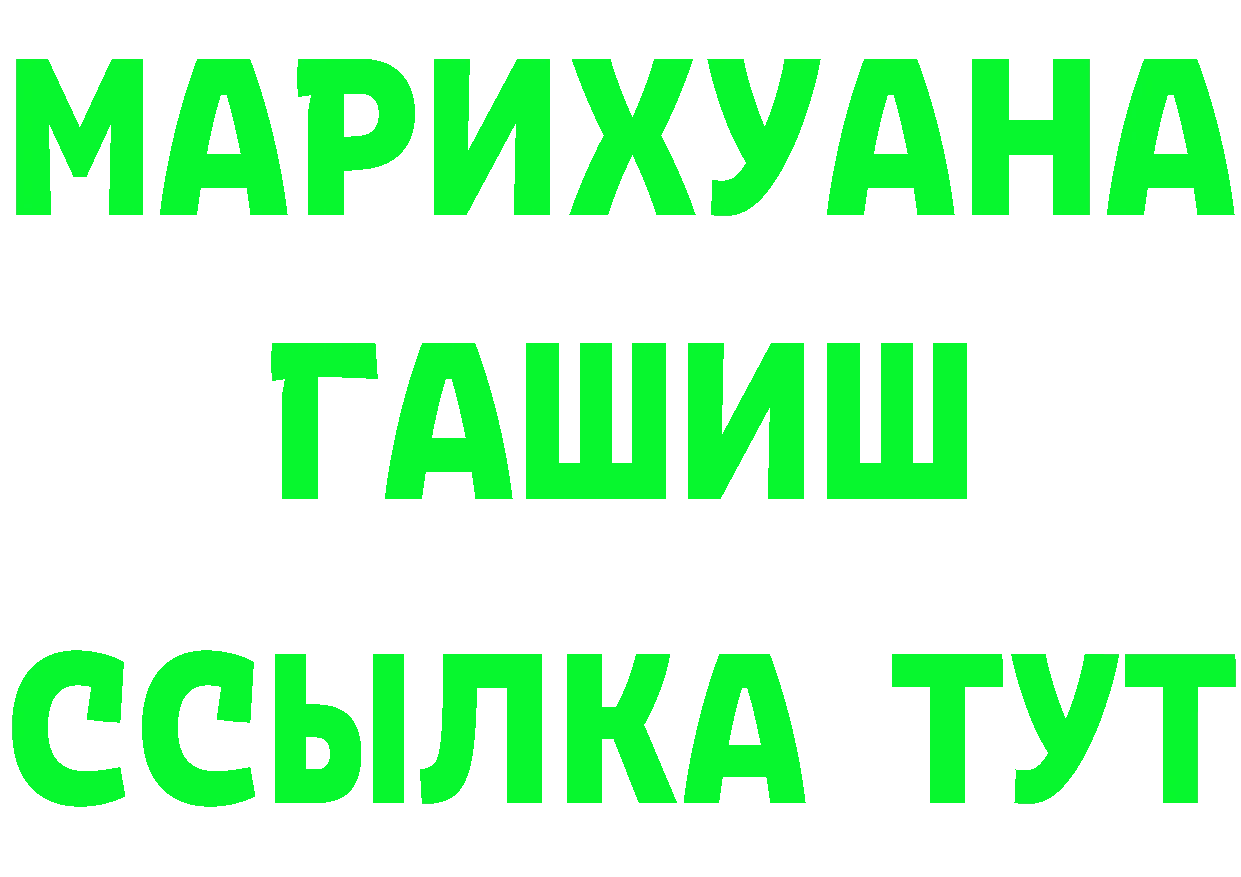 МАРИХУАНА
ГАШИШ
ССЫЛКА ТУТ